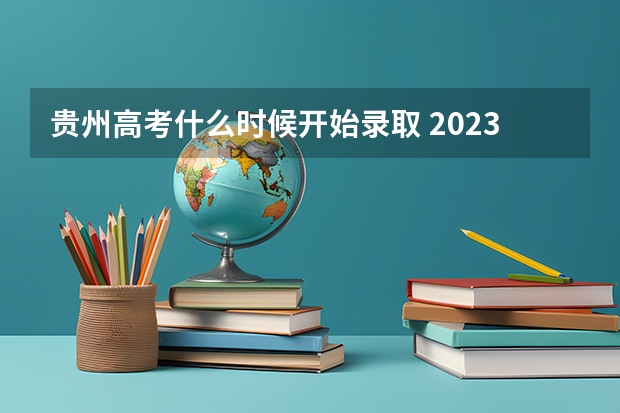 贵州高考什么时候开始录取 2023